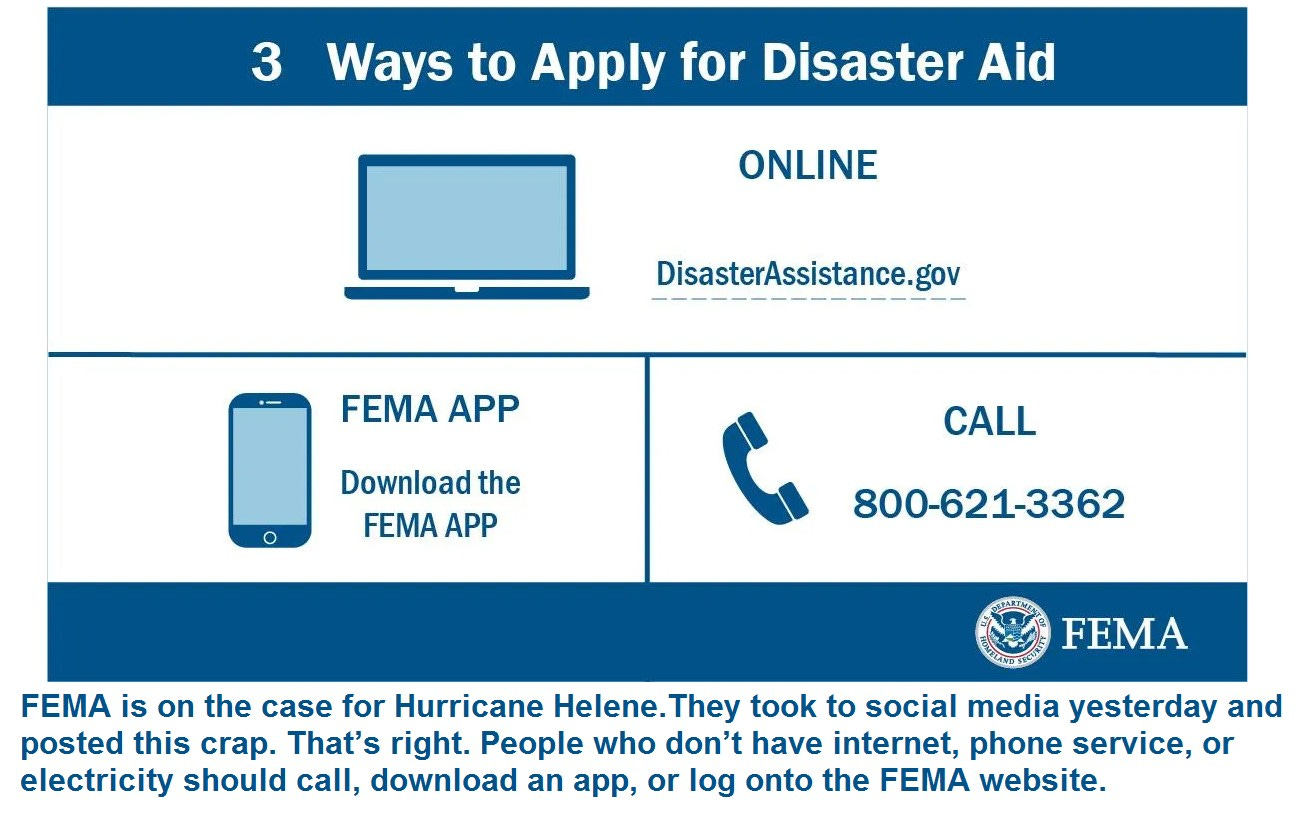 3 Ways to Apply for Disaster Aid

ONLINE

DisasterAssistance.gov

FEMA APP

Download the FEMA APP

CALL

800-621-3362

U.S. DEPARTMENT OF HOMELAND SECURITY

FEMA

FEMA is on the case for Hurricane Helene.They took to social media yesterday and posted this crap. That's right. People who don't have internet, phone service, or electricity should call, download an app, or log onto the FEMA website.